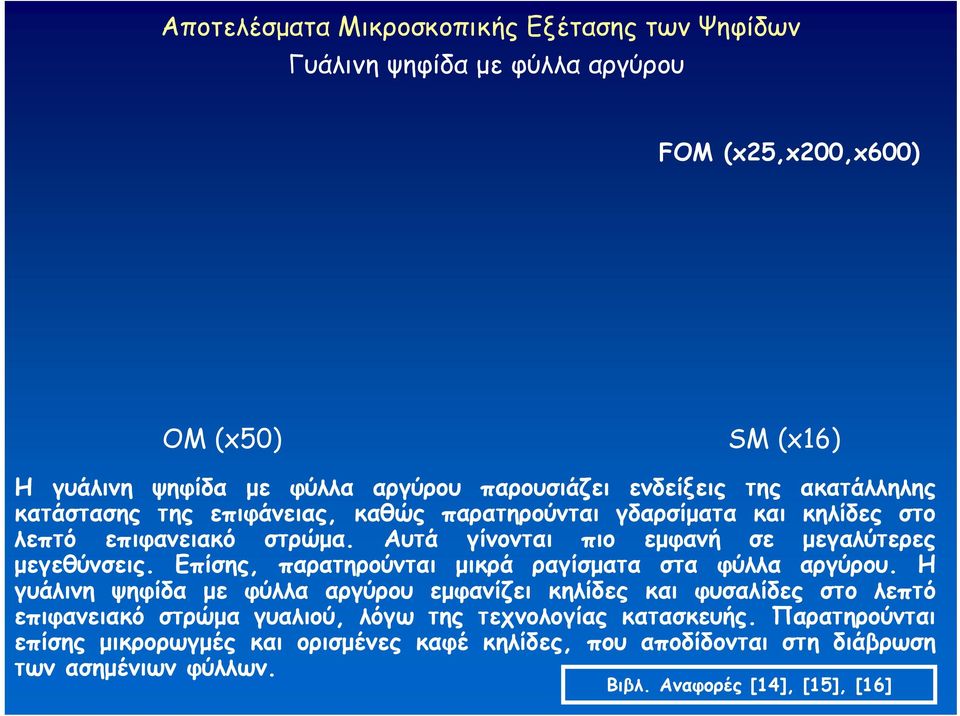 Αποτελέσματα Μικροσκοπικής Εξέτασης των Ψηφίδων
Γυάλινη ψηφίδα με φύλλα αργύρου

FOM (x25,x200,x600)

OM (x50)

SM (x16)

Η γυάλινη ψηφίδα με φύλλα αργύρου παρουσιάζει ενδείξεις της ακατάλληλης κατάστασης της επιφάνειας, καθώς παρατηρούνται γδαρσίματα και κηλίδες στο λεπτό επιφανειακό στρώμα. Αυτά γίνονται πιο εμφανή σε μεγαλύτερες μεγεθύνσεις. Επίσης, παρατηρούνται μικρά ραγίσματα στα φύλλα αργύρου. Η γυάλινη ψηφίδα με φύλλα αργύρου εμφανίζει κηλίδες και φυσαλίδες στο λεπτό επιφανειακό στρώμα γυαλιού, λόγω της τεχνολογίας κατασκευής. Παρατηρούνται επίσης μικρορωγμές και ορισμένες καφέ κηλίδες, που αποδίδονται στη διάβρωση των ασημένιων φύλλων.

Βιβλ. Αναφορές [14], [15], [16]